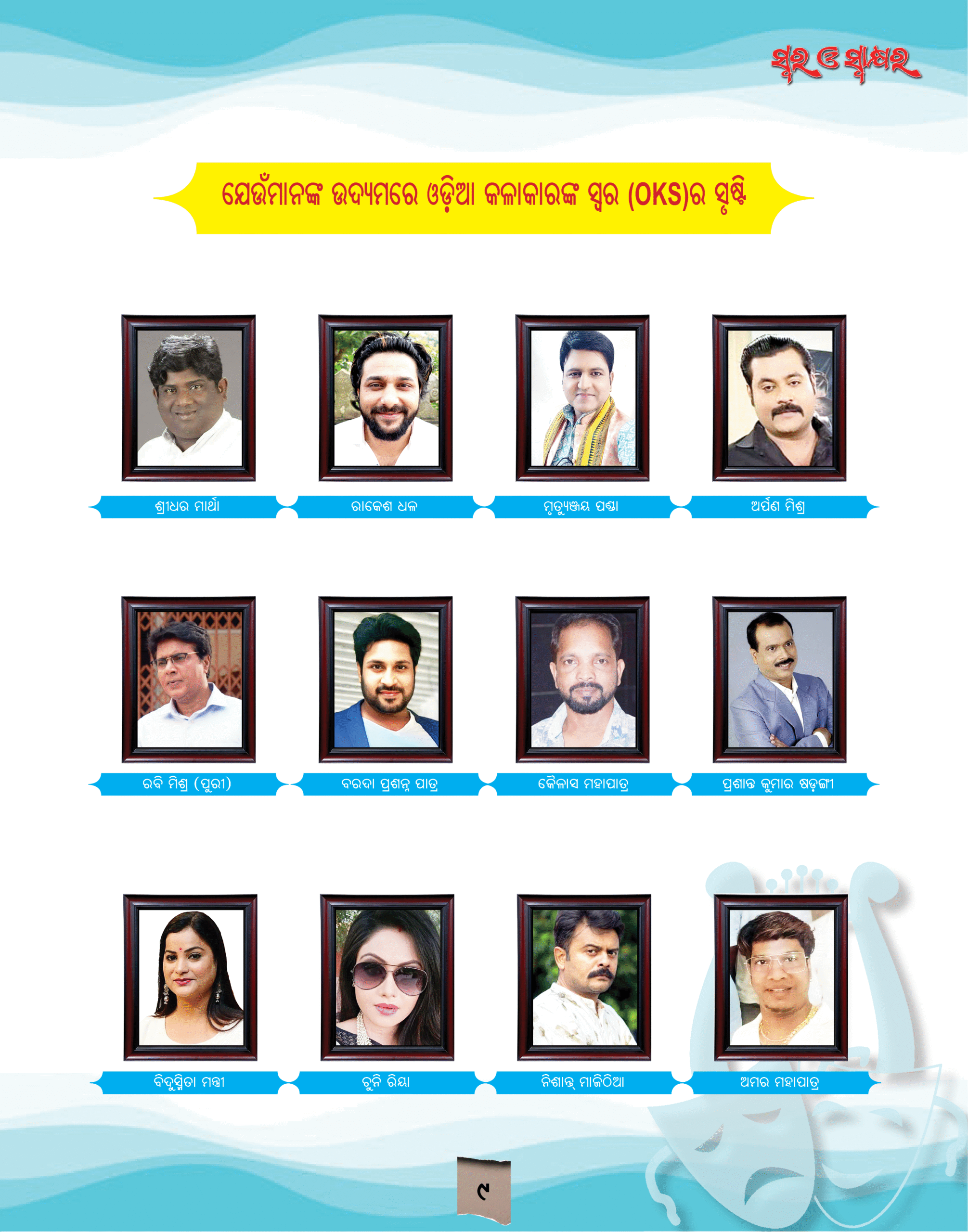 ସ୍ୱର ଓ ସ୍ୱାକ୍ଷର

ଯେଉଁମାନଙ୍କ ଉଦ୍ୟମରେ ଓଡ଼ିଆ କଳାକାରଙ୍କ ସ୍ୱର (OKS)ର ସୃଷ୍ଟି

ଶ୍ରୀଧର ମାର୍ଥା

ରାକେଶ ଧଳ

ମୃତ୍ୟୁଞ୍ଜୟ ପଣ୍ଡା

ଅର୍ପଣ ମିଶ୍ର

ରବି ମିଶ୍ର (ପୁରୀ)

ବରଦା ପ୍ରଶନ୍ନ ପାତ୍ର

କୈଳାସ ମହାପାତ୍ର

ପ୍ରଶାନ୍ତ କୁମାର ଷଡ଼ଙ୍ଗୀ

ବିଦୁସ୍ମିତା ମନ୍ତ୍ରୀ

ଚୁନି ରିୟା

ନିଶାନ୍ତ୍ ମାଜିଠିଆ

ଅମର ମହାପାତ୍ର

୯